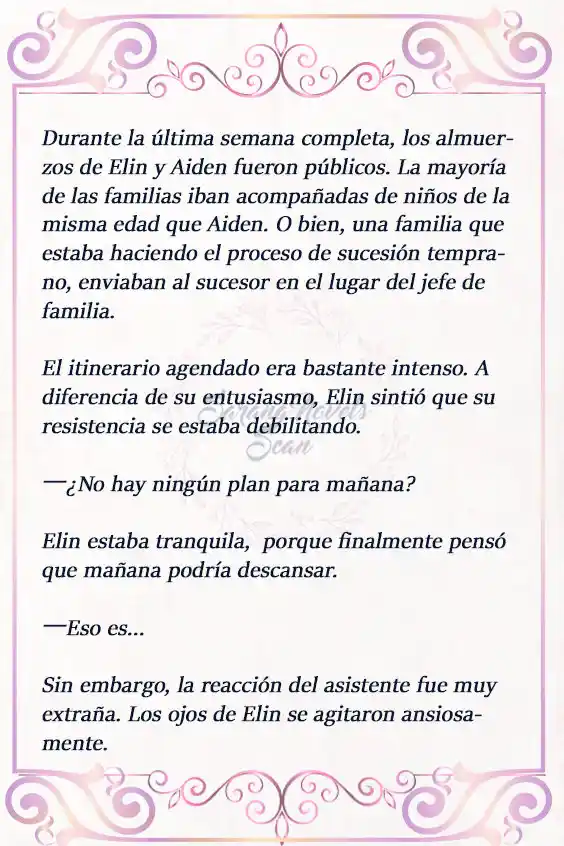 Durante la última semana completa, los almuerzos de Elin y Aiden fueron públicos. La mayoría de las familias iban acompañadas de niños de la misma edad que Aiden. O bien, una familia que estaba haciendo el proceso de sucesión temprano, enviaban al sucesor en el lugar del jefe de familia.

El itinerario agendado era bastante intenso. A diferencia de su entusiasmo, Elin sintió que su resistencia se estaba debilitando.

Sarana Novels Scan

—¿No hay ningún plan para mañana?

Elin estaba tranquila, porque finalmente pensó que mañana podría descansar.

—Eso es...

Sin embargo, la reacción del asistente fue muy extraña. Los ojos de Elin se agitaron ansiosamente.